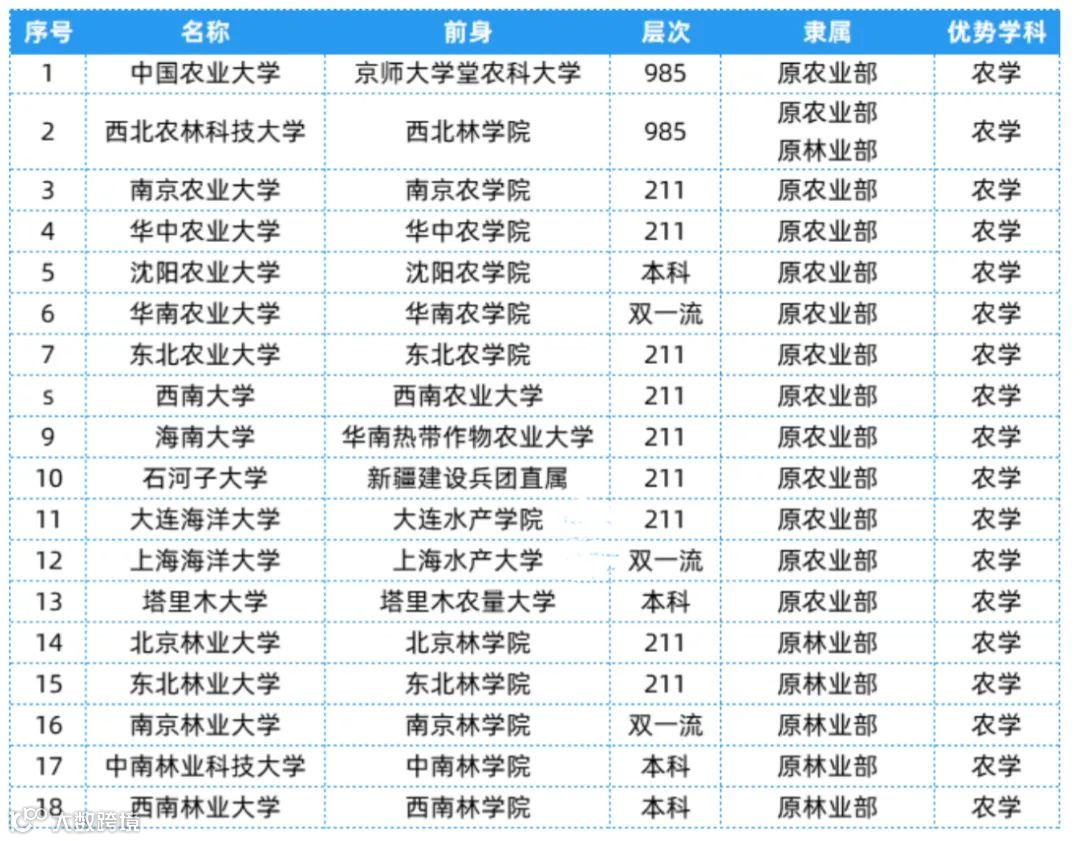 | 序号 | 名称 | 前身 | 层次 | 隶属 | 优势学科 |
|---|---|---|---|---|---|
| 1 | 中国农业大学 | 京师大学堂农科大学 | 985 | 原农业部 | 农学 |
| 2 | 西北农林科技大学 | 西北林学院 | 985 | 原农业部 原林业部 | 农学 |
| 3 | 南京农业大学 | 南京农学院 | 211 | 原农业部 | 农学 |
| 4 | 华中农业大学 | 华中农学院 | 211 | 原农业部 | 农学 |
| 5 | 沈阳农业大学 | 沈阳农学院 | 本科 | 原农业部 | 农学 |
| 6 | 华南农业大学 | 华南农学院 | 双一流 | 原农业部 | 农学 |
| 7 | 东北农业大学 | 东北农学院 | 211 | 原农业部 | 农学 |
| s | 西南大学 | 西南农业大学 | 211 | 原农业部 | 农学 |
| 9 | 海南大学 | 华南热带作物农业大学 | 211 | 原农业部 | 农学 |
| 10 | 石河子大学 | 新疆建设兵团直属 | 211 | 原农业部 | 农学 |
| 11 | 大连海洋大学 | 大连水产学院 | 211 | 原农业部 | 农学 |
| 12 | 上海海洋大学 | 上海水产大学 | 双一流 | 原农业部 | 农学 |
| 13 | 塔里木大学 | 塔里木农量大学 | 本科 | 原农业部 | 农学 |
| 14 | 北京林业大学 | 北京林学院 | 211 | 原林业部 | 农学 |
| 15 | 东北林业大学 | 东北林学院 | 211 | 原林业部 | 农学 |
| 16 | 南京林业大学 | 南京林学院 | 双一流 | 原林业部 | 农学 |
| 17 | 中南林业科技大学 | 中南林学院 | 本科 | 原林业部 | 农学 |
| 18 | 西南林业大学 | 西南林学院 | 本科 | 原林业部 | 农学 |

大数跨境